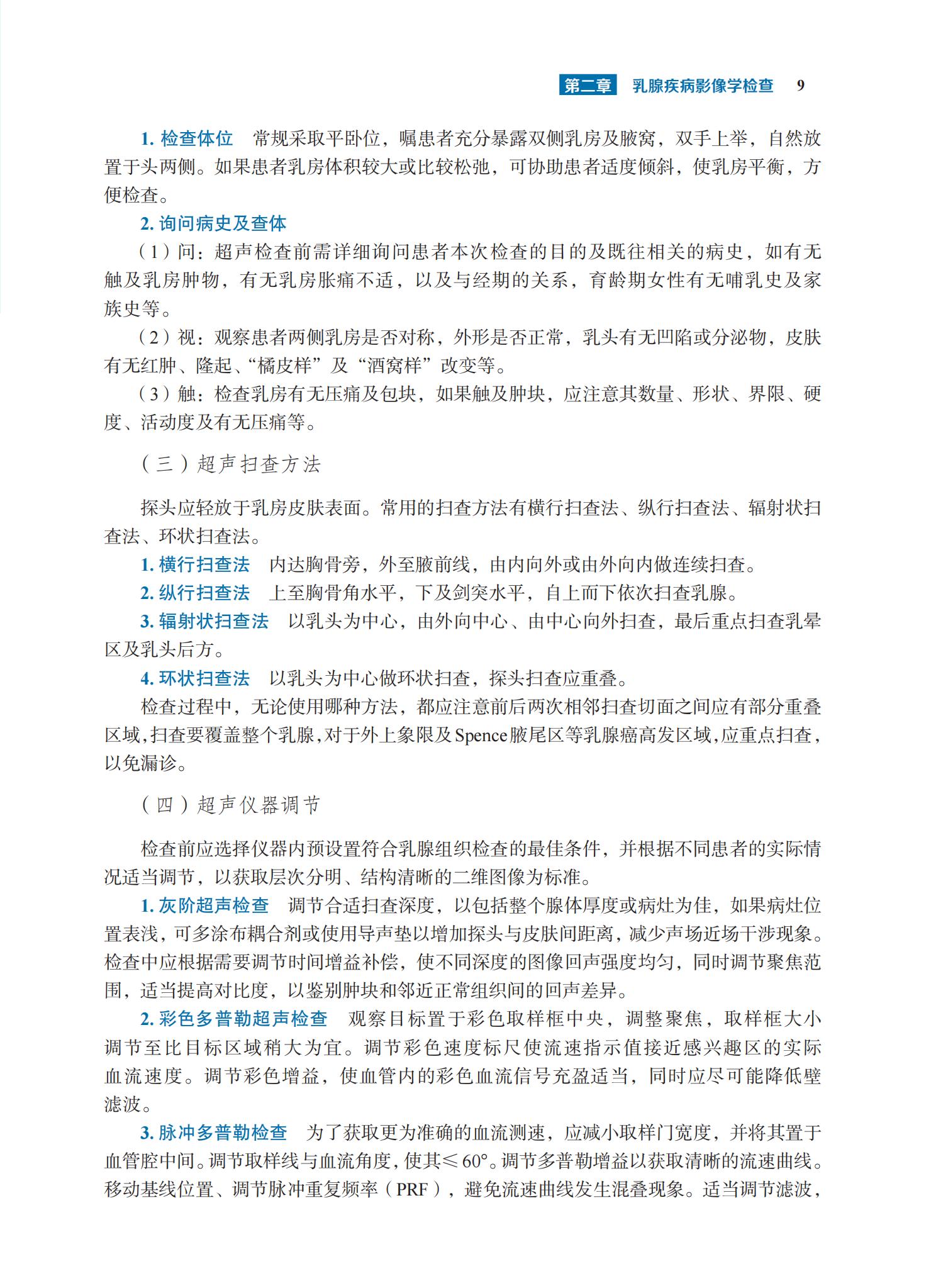 第二章　乳腺疾病影像学检查　9

1. 检查体位　常规采取平卧位，嘱患者充分暴露双侧乳房及腋窝，双手上举，自然放置于头两侧。如果患者乳房体积较大或比较松弛，可协助患者适度倾斜，使乳房平衡，方便检查。

2. 询问病史及查体

（1）问：超声检查前需详细询问患者本次检查的目的及既往相关的病史，如有无触及乳房肿物，有无乳房胀痛不适，以及与经期的关系，育龄期女性有无哺乳史及家族史等。

（2）视：观察患者两侧乳房是否对称，外形是否正常，乳头有无凹陷或分泌物，皮肤有无红肿、隆起、“橘皮样”及“酒窝样”改变等。

（3）触：检查乳房有无压痛及包块，如果触及肿块，应注意其数量、形状、界限、硬度、活动度及有无压痛等。

（三）超声扫查方法

探头应轻放于乳房皮肤表面。常用的扫查方法有横行扫查法、纵行扫查法、辐射状扫查法、环状扫查法。

1. 横行扫查法　内达胸骨旁，外至腋前线，由内向外或由外向内做连续扫查。

2. 纵行扫查法　上至胸骨角水平，下及剑突水平，自上而下依次扫查乳腺。

3. 辐射状扫查法　以乳头为中心，由外向中心、由中心向外扫查，最后重点扫查乳晕区及乳头后方。

4. 环状扫查法　以乳头为中心做环状扫查，探头扫查应重叠。

检查过程中，无论使用哪种方法，都应注意前后两次相邻扫查切面之间应有部分重叠区域，扫查要覆盖整个乳腺，对于外上象限及Spence腋尾区等乳腺癌高发区域，应重点扫查，以免漏诊。

（四）超声仪器调节

检查前应选择仪器内预设置符合乳腺组织检查的最佳条件，并根据不同患者的实际情况适当调节，以获取层次分明、结构清晰的二维图像为标准。

1. 灰阶超声检查　调节合适扫查深度，以包括整个腺体厚度或病灶为佳，如果病灶位置表浅，可多涂布耦合剂或使用导声垫以增加探头与皮肤间距离，减少声场近场干涉现象。检查中应根据需要调节时间增益补偿，使不同深度的图像回声强度均匀，同时调节聚焦范围，适当提高对比度，以鉴别肿块和邻近正常组织间的回声差异。

2. 彩色多普勒超声检查　观察目标置于彩色取样框中央，调整聚焦，取样框大小调节至比目标区域稍大为宜。调节彩色速度标尺使流速指示值接近感兴趣区的实际血流速度。调节彩色增益，使血管内的彩色血流信号充盈适当，同时应尽可能降低壁滤波。

3. 脉冲多普勒检查　为了获取更为准确的血流测速，应减小取样门宽度，并将其置于血管腔中间。调节取样线与血流角度，使其≤60°。调节多普勒增益以获取清晰的流速曲线。移动基线位置、调节脉冲重复频率（PRF），避免流速曲线发生混叠现象。适当调节滤波，